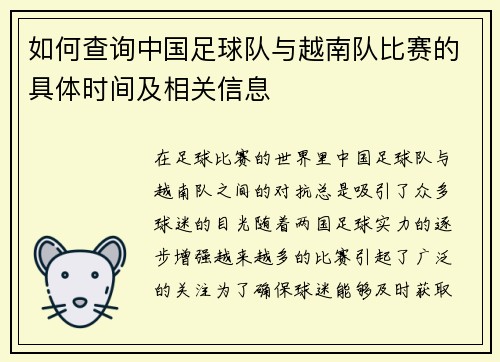 如何查询中国足球队与越南队比赛的具体时间及相关信息

在足球比赛的世界里中国足球队与越南队之间的对抗总是吸引了众多球迷的目光随着两国足球实力的逐步增强越来越多的比赛引起了广泛的关注为了确保球迷能够及时获取